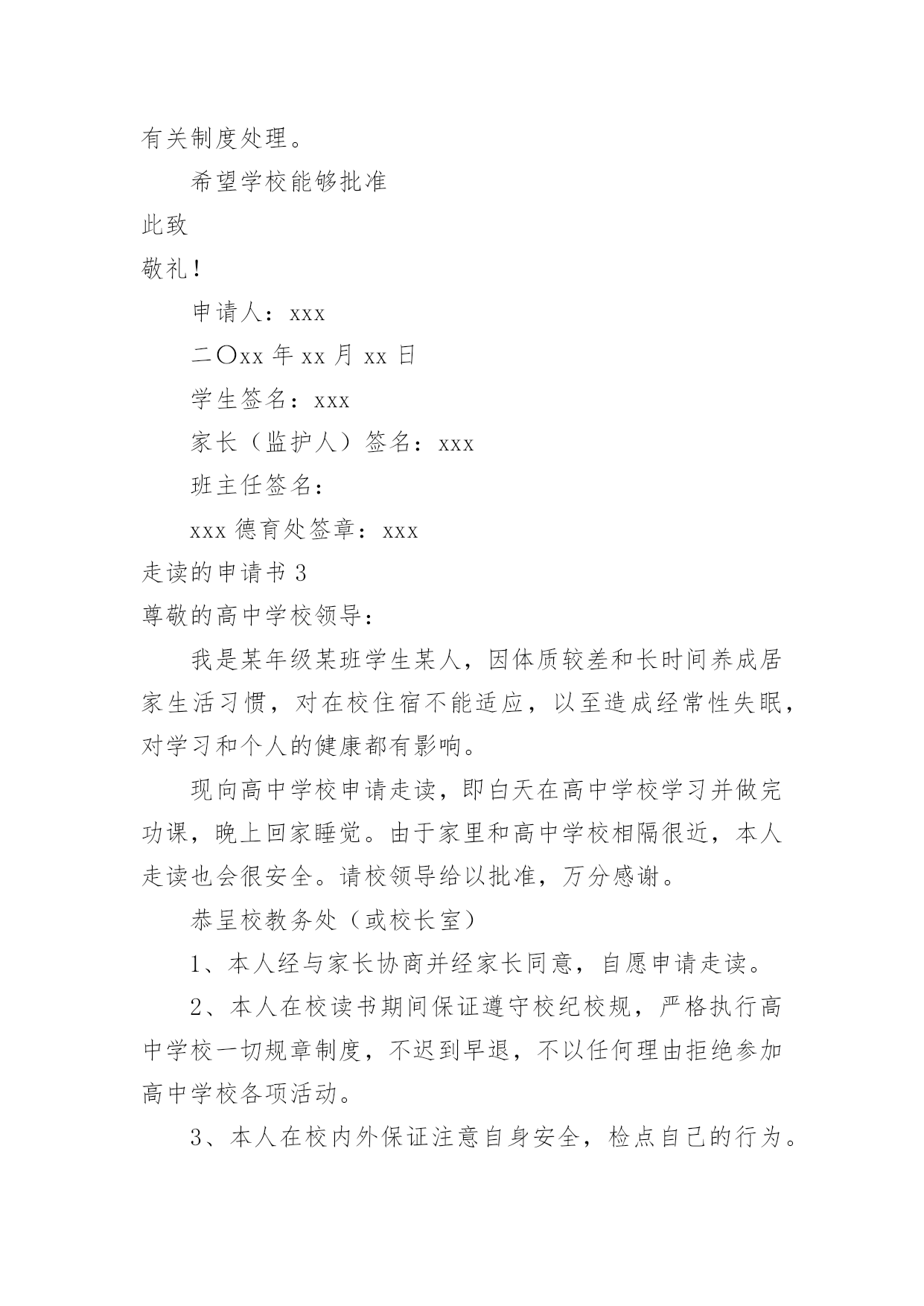 有关制度处理。

希望学校能够批准

此致

敬礼！

申请人：xxx

二〇xx 年 xx 月 xx 日

学生签名：xxx

家长（监护人）签名：xxx

班主任签名：

xxx 德育处签章：xxx

走读的申请书 3

尊敬的高中学校领导：

我是某年级某班学生某人，因体质较差和长时间养成居家生活习惯，对在校住宿不能适应，以至造成经常性失眠，对学习和个人的健康都有影响。

现向高中学校申请走读，即白天在高中学校学习并做完功课，晚上回家睡觉。由于家里和高中学校相隔很近，本人走读也会很安全。请校领导给以批准，万分感谢。

恭呈校教务处（或校长室）

1、本人经与家长协商并经家长同意，自愿申请走读。

2、本人在校读书期间保证遵守校纪校规，严格执行高中学校一切规章制度，不迟到早退，不以任何理由拒绝参加高中学校各项活动。

3、本人在校内外保证注意自身安全，检点自己的行为。